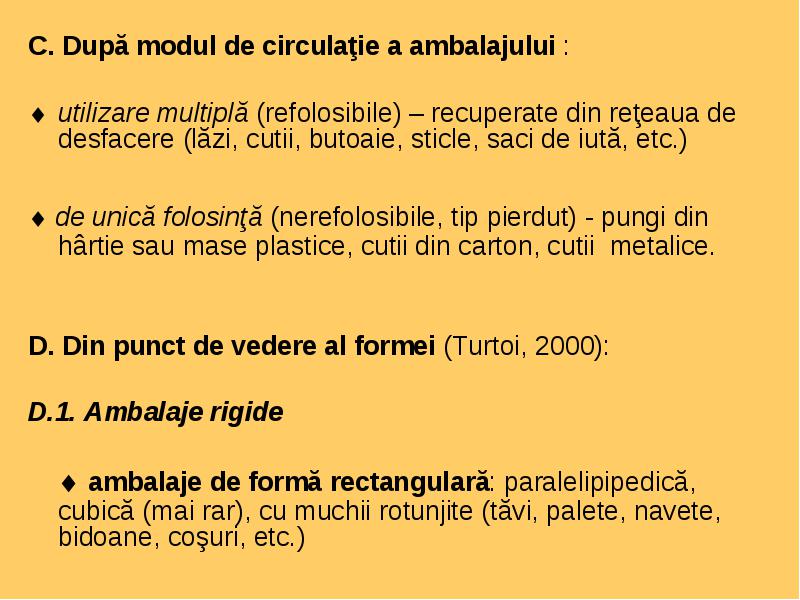 C. După modul de circulaţie a ambalajului :

♦ utilizare multiplă (refolosibile) – recuperate din reţeaua de desfacere (lăzi, cutii, butoaie, sticle, saci de iută, etc.)

♦ de unică folosinţă (nerefolosibile, tip pierdut) - pungi din hârtie sau mase plastice, cutii din carton, cutii metalice.

D. Din punct de vedere al formei (Turtoi, 2000):

D.1. Ambalaje rigide

♦ ambalaje de formă rectangulară: paralelipipedică, cubică (mai rar), cu muchii rotunjite (tăvi, palete, navete, bidoane, coşuri, etc.)